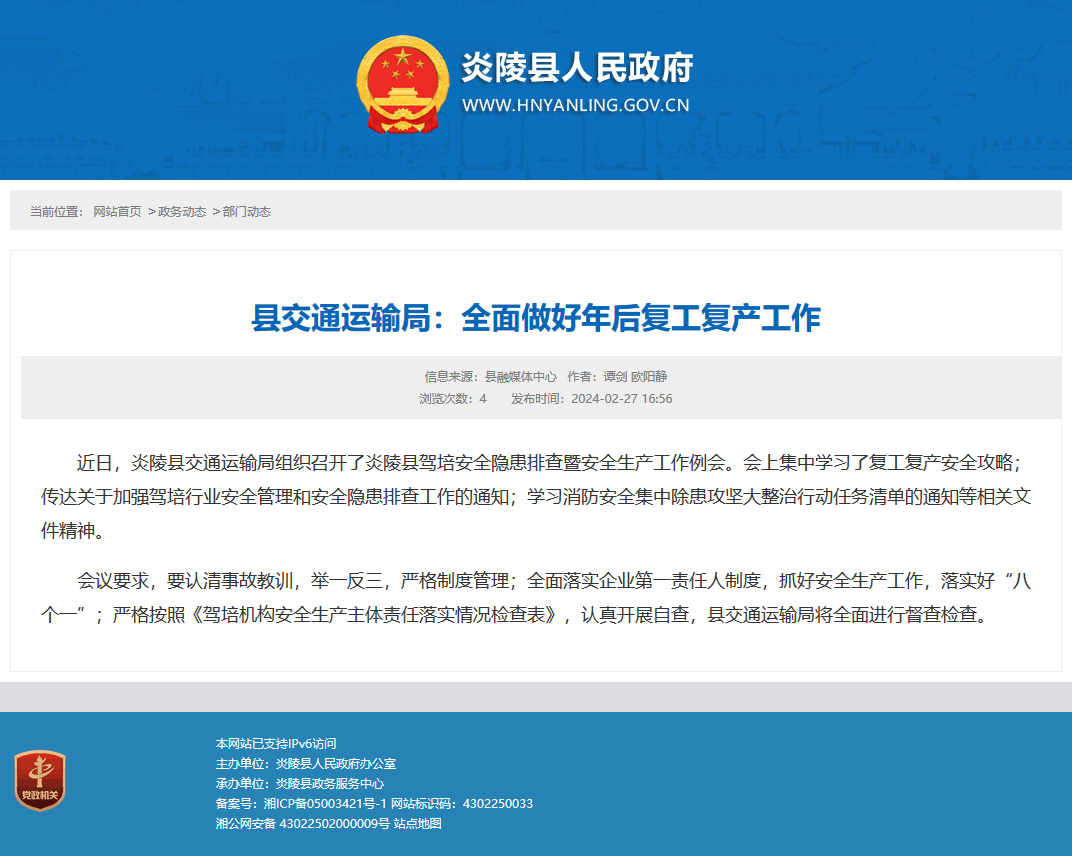 炎陵县人民政府
WWW.HNYANLING.GOV.CN

当前位置： 网站首页 >政务动态 >部门动态

县交通运输局：全面做好年后复工复产工作

信息来源：县融媒体中心 作者：谭剑 欧阳静
浏览次数：4 发布时间：2024-02-27 16:56

近日，炎陵县交通运输局组织召开了炎陵县驾培安全隐患排查暨安全生产工作例会。会上集中学习了复工复产安全攻略；传达关于加强驾培行业安全管理和安全隐患排查工作的通知；学习消防安全集中除患攻坚大整治行动任务清单的通知等相关文件精神。

会议要求，要认清事故教训，举一反三，严格制度管理；全面落实企业第一责任人制度，抓好安全生产工作，落实好“八个一”；严格按照《驾培机构安全生产主体责任落实情况检查表》，认真开展自查，县交通运输局将全面进行督查检查。

党政机关

本网站已支持IPv6访问
主办单位：炎陵县人民政府办公室
承办单位：炎陵县政务服务中心
备案号：湘ICP备05003421号-1 网站标识码：4302250033
湘公网安备 43022502000009号 站点地图